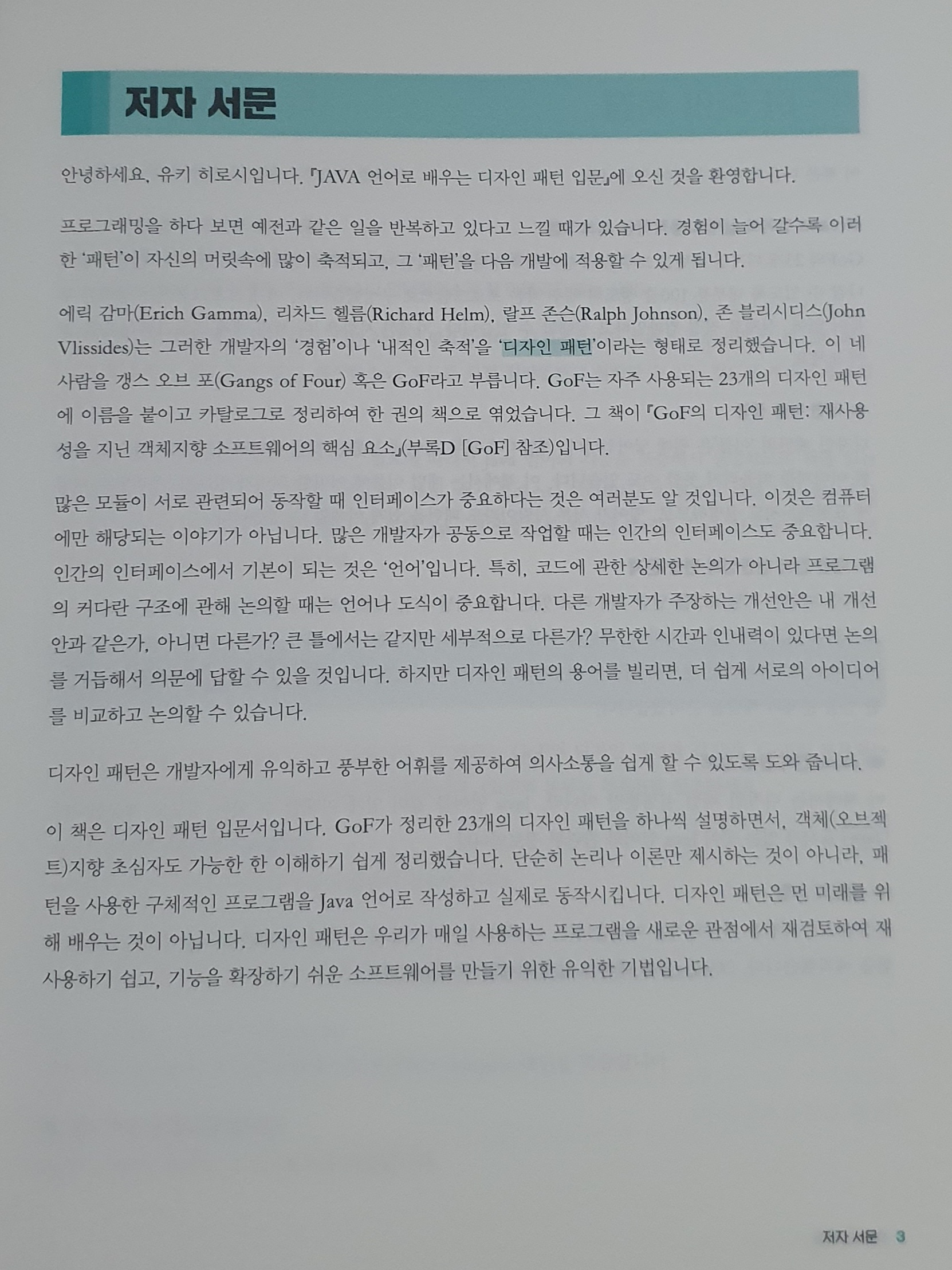 저자 서문

안녕하세요, 유키 히로시입니다. 『JAVA 언어로 배우는 디자인 패턴 입문』에 오신 것을 환영합니다.

프로그래밍을 하다 보면 예전과 같은 일을 반복하고 있다고 느낄 때가 있습니다. 경험이 늘어 갈수록 이러한 '패턴'이 자신의 머릿속에 많이 축적되고, 그 '패턴'을 다음 개발에 적용할 수 있게 됩니다.

에릭 감마(Erich Gamma), 리차드 헬름(Richard Helm), 랄프 존슨(Ralph Johnson), 존 블리시디스(John Vlissides)는 그러한 개발자의 '경험'이나 '내적인 축적'을 '디자인 패턴'이라는 형태로 정리했습니다. 이 네 사람을 갱스 오브 포(Gangs of Four) 혹은 GoF라고 부릅니다. GoF는 자주 사용되는 23개의 디자인 패턴에 이름을 붙이고 카탈로그로 정리하여 한 권의 책으로 엮었습니다. 그 책이 『GoF의 디자인 패턴: 재사용성을 지닌 객체지향 소프트웨어의 핵심 요소』(부록D [GoF] 참조)입니다.

많은 모듈이 서로 관련되어 동작할 때 인터페이스가 중요하다는 것은 여러분도 알 것입니다. 이것은 컴퓨터에만 해당되는 이야기가 아닙니다. 많은 개발자가 공동으로 작업할 때는 인간의 인터페이스도 중요합니다. 인간의 인터페이스에서 기본이 되는 것은 '언어'입니다. 특히, 코드에 관한 상세한 논의가 아니라 프로그램의 커다란 구조에 관해 논의할 때는 언어나 도식이 중요합니다. 다른 개발자가 주장하는 개선안은 내 개선안과 같은가, 아니면 다른가? 큰 틀에서는 같지만 세부적으로 다른가? 무한한 시간과 인내력이 있다면 논의를 거듭해서 의문에 답할 수 있을 것입니다. 하지만 디자인 패턴의 용어를 빌리면, 더 쉽게 서로의 아이디어를 비교하고 논의할 수 있습니다.

디자인 패턴은 개발자에게 유익하고 풍부한 어휘를 제공하여 의사소통을 쉽게 할 수 있도록 도와 줍니다.

이 책은 디자인 패턴 입문서입니다. GoF가 정리한 23개의 디자인 패턴을 하나씩 설명하면서, 객체(오브젝트)지향 초심자도 가능한 한 이해하기 쉽게 정리했습니다. 단순히 논리나 이론만 제시하는 것이 아니라, 패턴을 사용한 구체적인 프로그램을 Java 언어로 작성하고 실제로 동작시킵니다. 디자인 패턴은 먼 미래를 위해 배우는 것이 아닙니다. 디자인 패턴은 우리가 매일 사용하는 프로그램을 새로운 관점에서 재검토하여 재사용하기 쉽고, 기능을 확장하기 쉬운 소프트웨어를 만들기 위한 유익한 기법입니다.

저자 서문 3